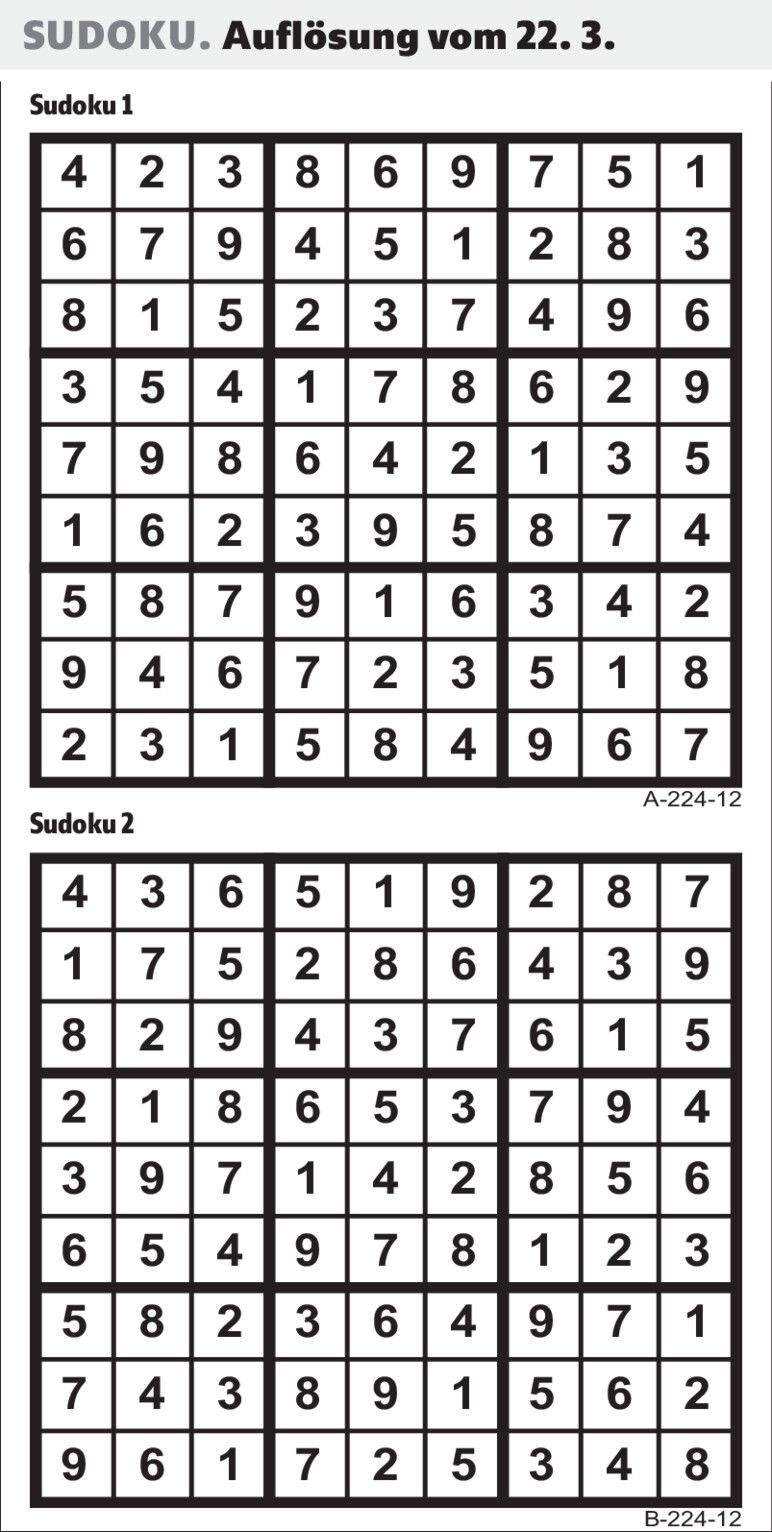 SUDOKU. Auflösung vom 22. 3.

Sudoku 1

| 4 | 2 | 3 | 8 | 6 | 9 | 7 | 5 | 1 |
|---|---|---|---|---|---|---|---|---|
| 6 | 7 | 9 | 4 | 5 | 1 | 2 | 8 | 3 |
| 8 | 1 | 5 | 2 | 3 | 7 | 4 | 9 | 6 |
| 3 | 5 | 4 | 1 | 7 | 8 | 6 | 2 | 9 |
| 7 | 9 | 8 | 6 | 4 | 2 | 1 | 3 | 5 |
| 1 | 6 | 2 | 3 | 9 | 5 | 8 | 7 | 4 |
| 5 | 8 | 7 | 9 | 1 | 6 | 3 | 4 | 2 |
| 9 | 4 | 6 | 7 | 2 | 3 | 5 | 1 | 8 |
| 2 | 3 | 1 | 5 | 8 | 4 | 9 | 6 | 7 |

A-224-12

Sudoku 2

| 4 | 3 | 6 | 5 | 1 | 9 | 2 | 8 | 7 |
|---|---|---|---|---|---|---|---|---|
| 1 | 7 | 5 | 2 | 8 | 6 | 4 | 3 | 9 |
| 8 | 2 | 9 | 4 | 3 | 7 | 6 | 1 | 5 |
| 2 | 1 | 8 | 6 | 5 | 3 | 7 | 9 | 4 |
| 3 | 9 | 7 | 1 | 4 | 2 | 8 | 5 | 6 |
| 6 | 5 | 4 | 9 | 7 | 8 | 1 | 2 | 3 |
| 5 | 8 | 2 | 3 | 6 | 4 | 9 | 7 | 1 |
| 7 | 4 | 3 | 8 | 9 | 1 | 5 | 6 | 2 |
| 9 | 6 | 1 | 7 | 2 | 5 | 3 | 4 | 8 |

B-224-12